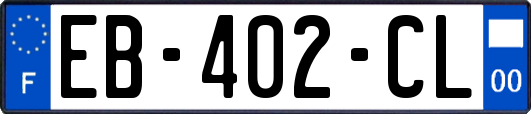 F
EB-402-CL
00